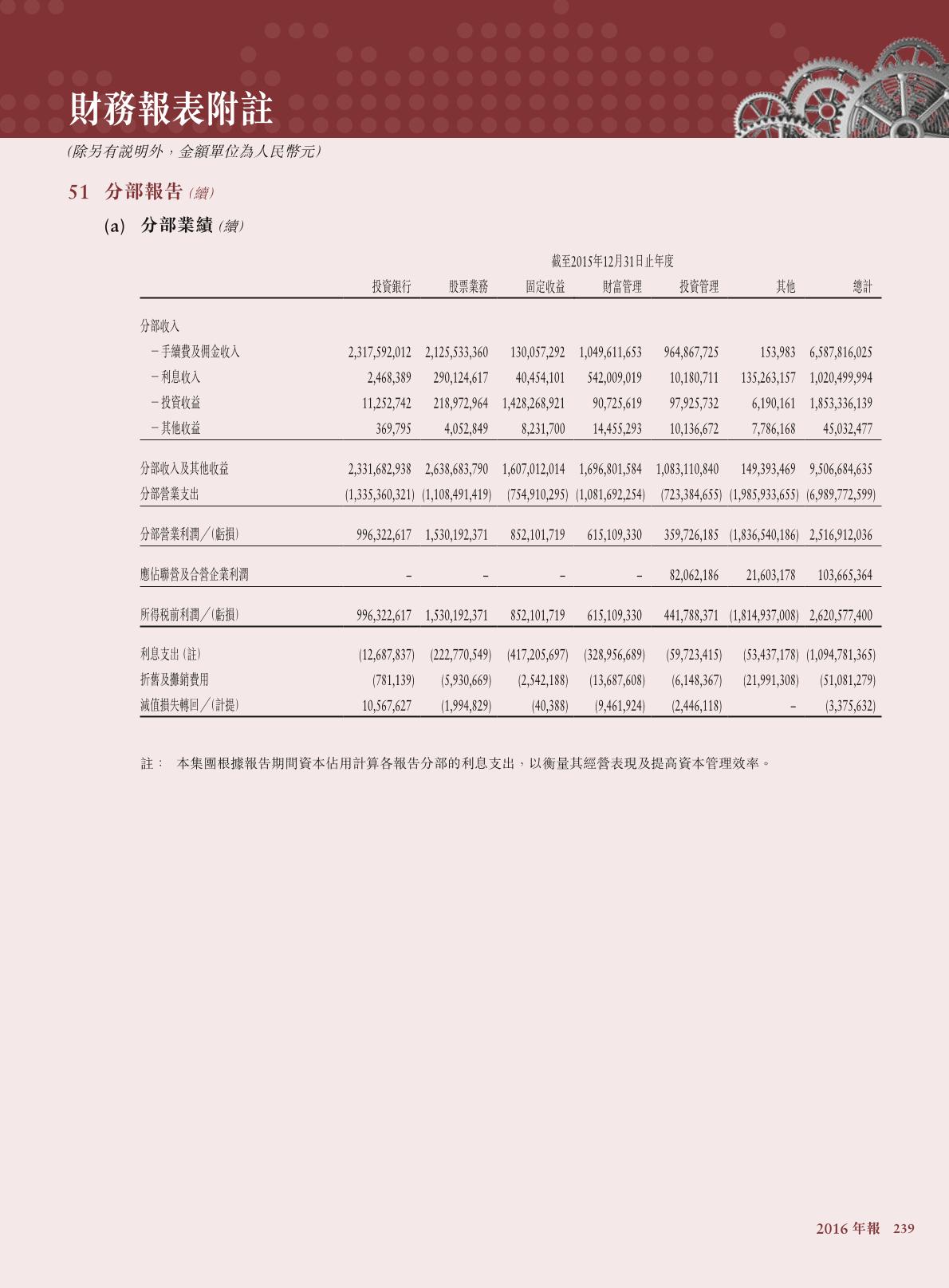 財務報表附註

(除另有說明外，金額單位為人民幣元)

51 分部報告 (續)

(a) 分部業績 (續)

截至2015年12月31日止年度

| | 投資銀行 | 股票業務 | 固定收益 | 財富管理 | 投資管理 | 其他 | 總計 |
|---|---|---|---|---|---|---|---|
| 分部收入 | | | | | | | |
| －手續費及佣金收入 | 2,317,592,012 | 2,125,533,360 | 130,057,292 | 1,049,611,653 | 964,867,725 | 153,983 | 6,587,816,025 |
| －利息收入 | 2,468,389 | 290,124,617 | 40,454,101 | 542,009,019 | 10,180,711 | 135,263,157 | 1,020,499,994 |
| －投資收益 | 11,252,742 | 218,972,964 | 1,428,268,921 | 90,725,619 | 97,925,732 | 6,190,161 | 1,853,336,139 |
| －其他收益 | 369,795 | 4,052,849 | 8,231,700 | 14,455,293 | 10,136,672 | 7,786,168 | 45,032,477 |
| 分部收入及其他收益 | 2,331,682,938 | 2,638,683,790 | 1,607,012,014 | 1,696,801,584 | 1,083,110,840 | 149,393,469 | 9,506,684,635 |
| 分部營業支出 | (1,335,360,321) | (1,108,491,419) | (754,910,295) | (1,081,692,254) | (723,384,655) | (1,985,933,655) | (6,989,772,599) |
| 分部營業利潤／(虧損) | 996,322,617 | 1,530,192,371 | 852,101,719 | 615,109,330 | 359,726,185 | (1,836,540,186) | 2,516,912,036 |
| 應佔聯營及合營企業利潤 | – | – | – | – | 82,062,186 | 21,603,178 | 103,665,364 |
| 所得稅前利潤／(虧損) | 996,322,617 | 1,530,192,371 | 852,101,719 | 615,109,330 | 441,788,371 | (1,814,937,008) | 2,620,577,400 |
| 利息支出 (註) | (12,687,837) | (222,770,549) | (417,205,697) | (328,956,689) | (59,723,415) | (53,437,178) | (1,094,781,365) |
| 折舊及攤銷費用 | (781,139) | (5,930,669) | (2,542,188) | (13,687,608) | (6,148,367) | (21,991,308) | (51,081,279) |
| 減值損失轉回／(計提) | 10,567,627 | (1,994,829) | (40,388) | (9,461,924) | (2,446,118) | – | (3,375,632) |

註： 本集團根據報告期間資本佔用計算各報告分部的利息支出，以衡量其經營表現及提高資本管理效率。

2016 年報 239